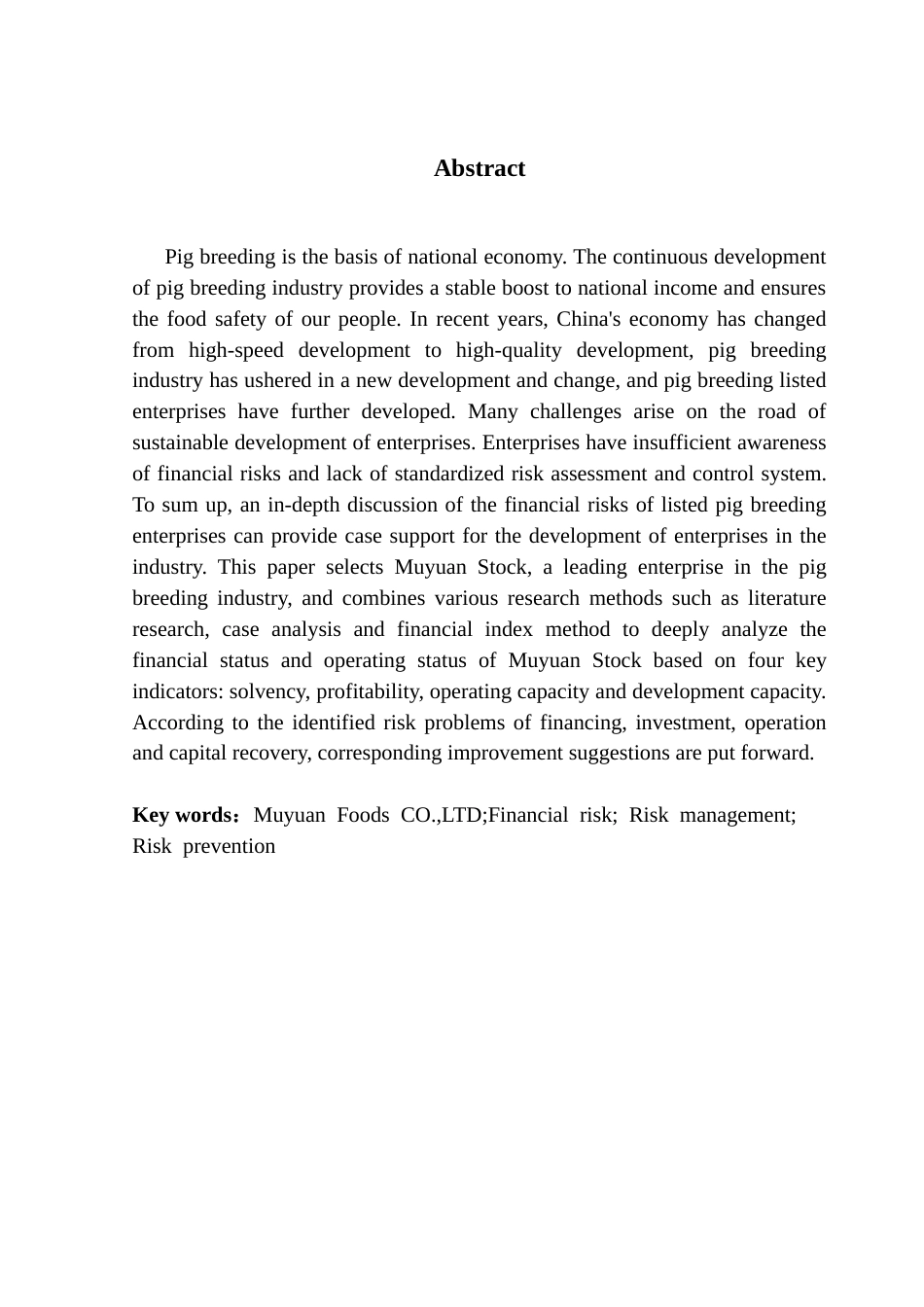 Abstract

Pig breeding is the basis of national economy. The continuous development of pig breeding industry provides a stable boost to national income and ensures the food safety of our people. In recent years, China's economy has changed from high-speed development to high-quality development, pig breeding industry has ushered in a new development and change, and pig breeding listed enterprises have further developed. Many challenges arise on the road of sustainable development of enterprises. Enterprises have insufficient awareness of financial risks and lack of standardized risk assessment and control system. To sum up, an in-depth discussion of the financial risks of listed pig breeding enterprises can provide case support for the development of enterprises in the industry. This paper selects Muyuan Stock, a leading enterprise in the pig breeding industry, and combines various research methods such as literature research, case analysis and financial index method to deeply analyze the financial status and operating status of Muyuan Stock based on four key indicators: solvency, profitability, operating capacity and development capacity. According to the identified risk problems of financing, investment, operation and capital recovery, corresponding improvement suggestions are put forward.

Key words：Muyuan Foods CO.,LTD;Financial risk; Risk management; Risk prevention